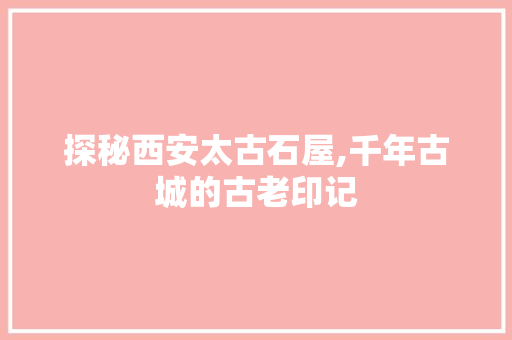 探秘西安太古石屋,千年古城的古老印记